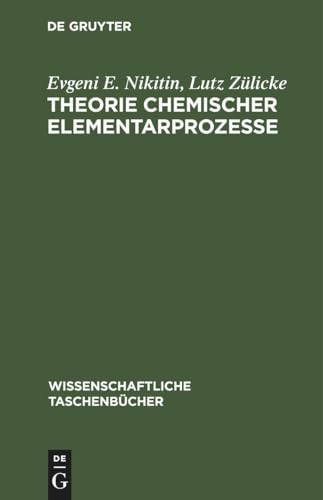 DE GRUYTER

Evgeni E. Nikitin, Lutz Zülicke
THEORIE CHEMISCHER ELEMENTARPROZESSE

WISSENSCHAFTLICHE TASCHENBÜCHER

DE G